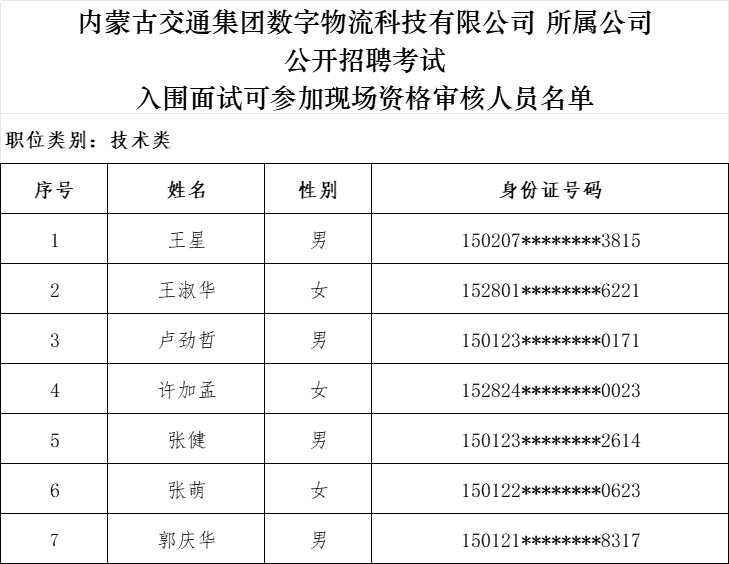 内蒙古交通集团数字物流科技有限公司 所属公司
公开招聘考试
入围面试可参加现场资格审核人员名单

职位类别：技术类

| 序号 | 姓名 | 性别 | 身份证号码 |
|---|---|---|---|
| 1 | 王星 | 男 | 150207********3815 |
| 2 | 王淑华 | 女 | 152801********6221 |
| 3 | 卢劲哲 | 男 | 150123********0171 |
| 4 | 许加孟 | 女 | 152824********0023 |
| 5 | 张健 | 男 | 150123********2614 |
| 6 | 张萌 | 女 | 150122********0623 |
| 7 | 郭庆华 | 男 | 150121********8317 |